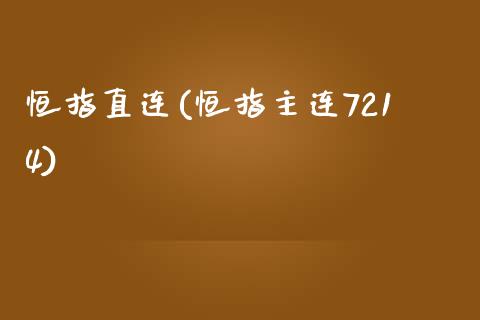 恒指直连(恒指主连7214)